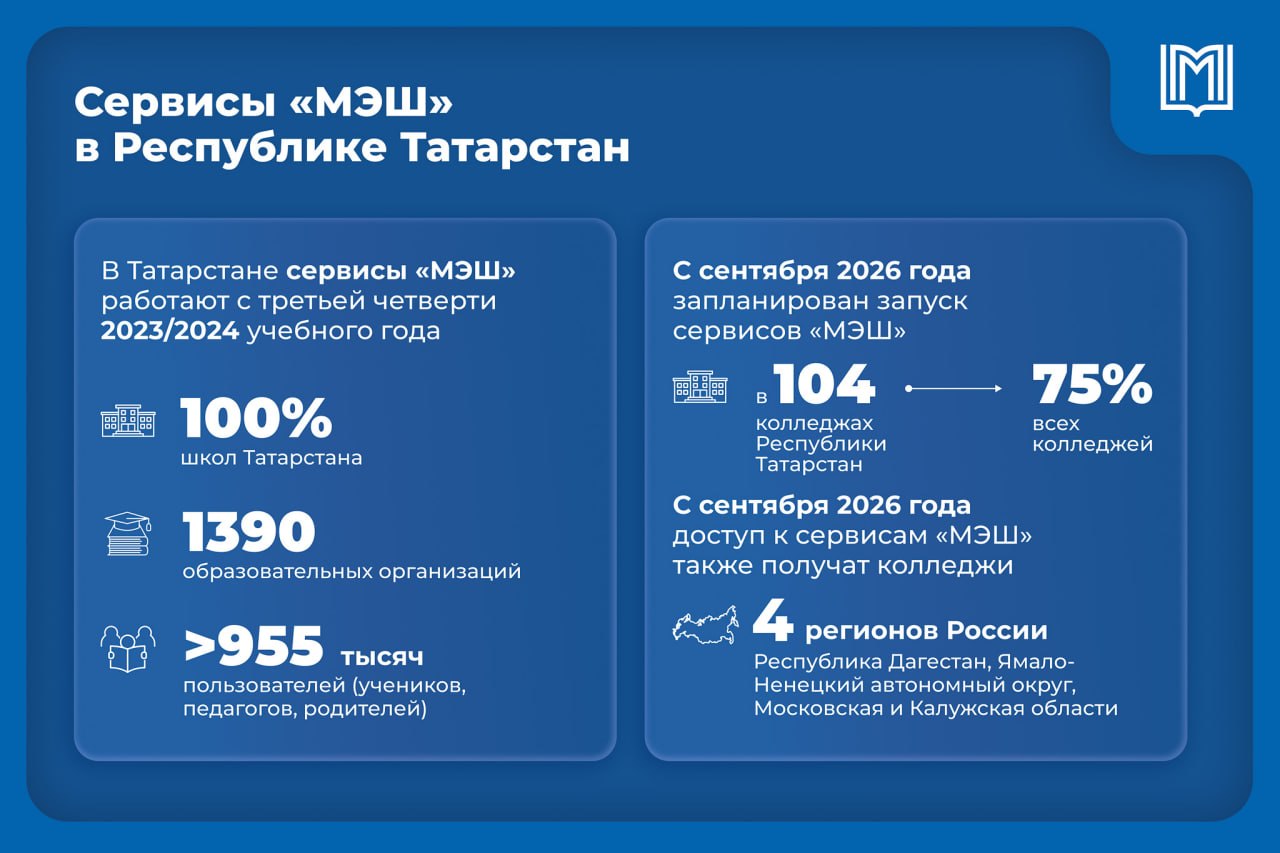 Сервисы «МЭШ» в Республике Татарстан

В Татарстане сервисы «МЭШ» работают с третьей четверти 2023/2024 учебного года

100%
школ Татарстана

1390
образовательных организаций

>955 тысяч
пользователей (учеников, педагогов, родителей)

С сентября 2026 года запланирован запуск сервисов «МЭШ»

в 104
колледжах Республики Татарстан

75%
всех колледжей

С сентября 2026 года доступ к сервисам «МЭШ» также получат колледжи

4 регионов России
Республика Дагестан, Ямало-Ненецкий автономный округ, Московская и Калужская области